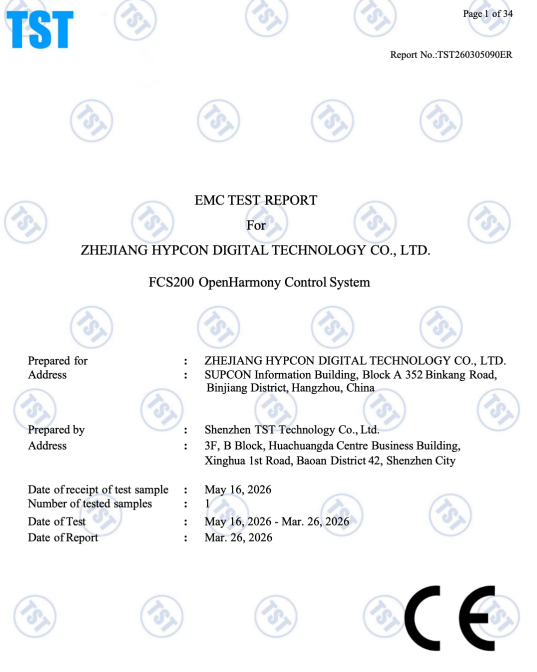 TST

Page 1 of 34

Report No.:TST260305090ER

EMC TEST REPORT

For

ZHEJIANG HYPCON DIGITAL TECHNOLOGY CO., LTD.

FCS200 OpenHarmony Control System

Prepared for : ZHEJIANG HYPCON DIGITAL TECHNOLOGY CO., LTD.
Address : SUPCON Information Building, Block A 352 Binkang Road, Binjiang District, Hangzhou, China

Prepared by : Shenzhen TST Technology Co., Ltd.
Address : 3F, B Block, Huachuangda Centre Business Building, Xinghua 1st Road, Baoan District 42, Shenzhen City

Date of receipt of test sample : May 16, 2026
Number of tested samples : 1
Date of Test : May 16, 2026 - Mar. 26, 2026
Date of Report : Mar. 26, 2026

CE